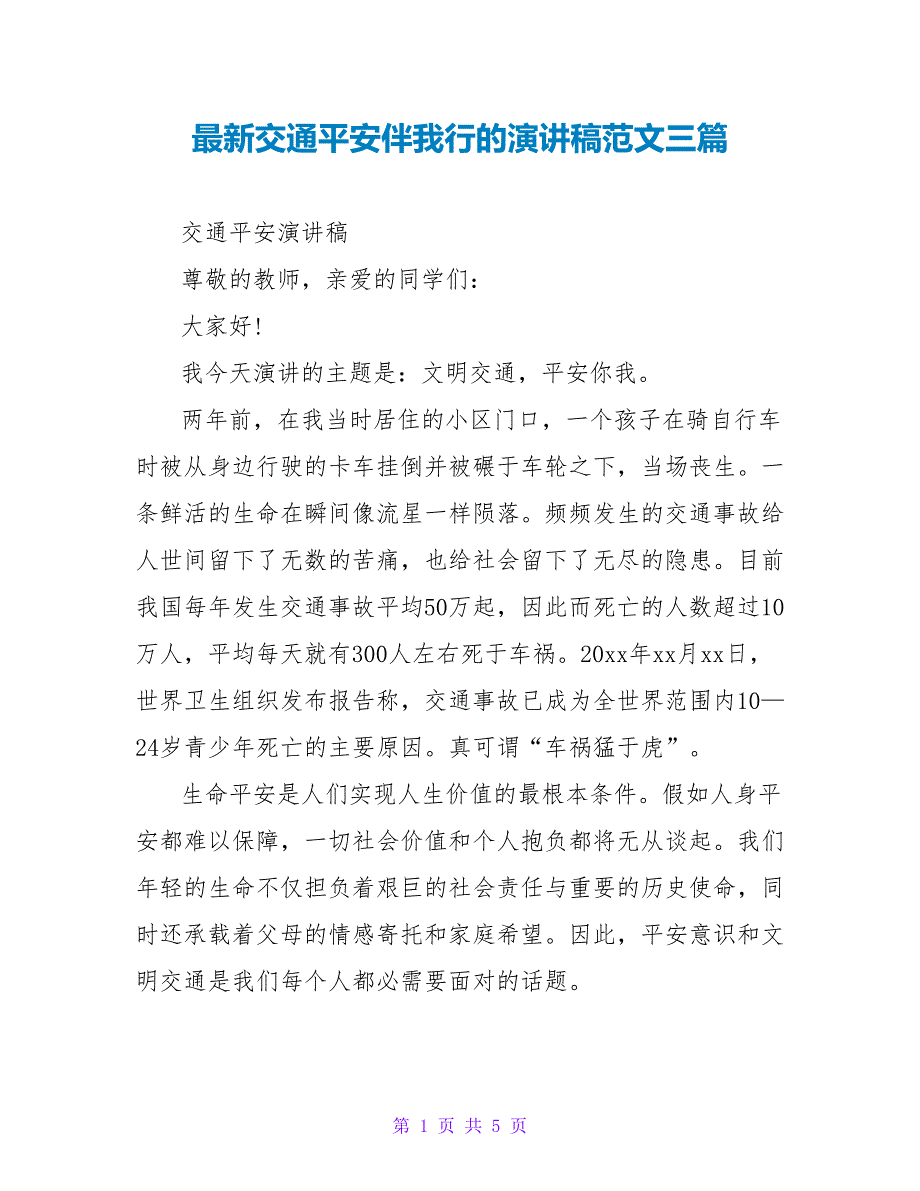 最新交通平安伴我行的演讲稿范文三篇

交通平安演讲稿

尊敬的教师，亲爱的同学们：

大家好!

我今天演讲的主题是：文明交通，平安你我。

两年前，在我当时居住的小区门口，一个孩子在骑自行车时被从身边行驶的卡车挂倒并被碾于车轮之下，当场丧生。一条鲜活的生命在瞬间像流星一样陨落。频频发生的交通事故给人世间留下了无数的苦痛，也给社会留下了无尽的隐患。目前我国每年发生交通事故平均50万起，因此而死亡的人数超过10万人，平均每天就有300人左右死于车祸。20xx年xx月xx日，世界卫生组织发布报告称，交通事故已成为全世界范围内10—24岁青少年死亡的主要原因。真可谓“车祸猛于虎”。

生命平安是人们实现人生价值的最根本条件。假如人身平安都难以保障，一切社会价值和个人抱负都将无从谈起。我们年轻的生命不仅担负着艰巨的社会责任与重要的历史使命，同时还承载着父母的情感寄托和家庭希望。因此，平安意识和文明交通是我们每个人都必需要面对的话题。

第 1 页 共 5 页